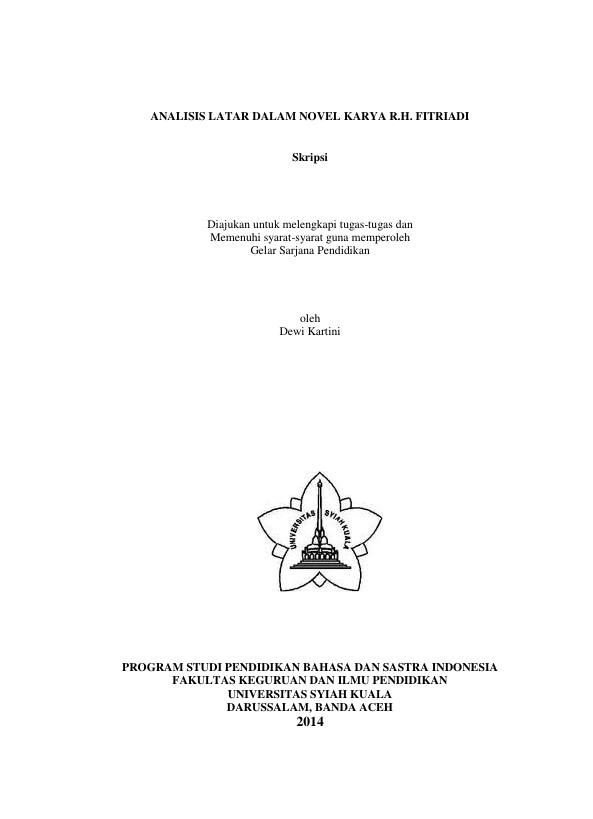 ANALISIS LATAR DALAM NOVEL KARYA R.H. FITRIADI

Skripsi

Diajukan untuk melengkapi tugas-tugas dan
Memenuhi syarat-syarat guna memperoleh
Gelar Sarjana Pendidikan

oleh
Dewi Kartini

UNIVERSITAS SYIAH KUALA

PROGRAM STUDI PENDIDIKAN BAHASA DAN SASTRA INDONESIA
FAKULTAS KEGURUAN DAN ILMU PENDIDIKAN
UNIVERSITAS SYIAH KUALA
DARUSSALAM, BANDA ACEH
2014